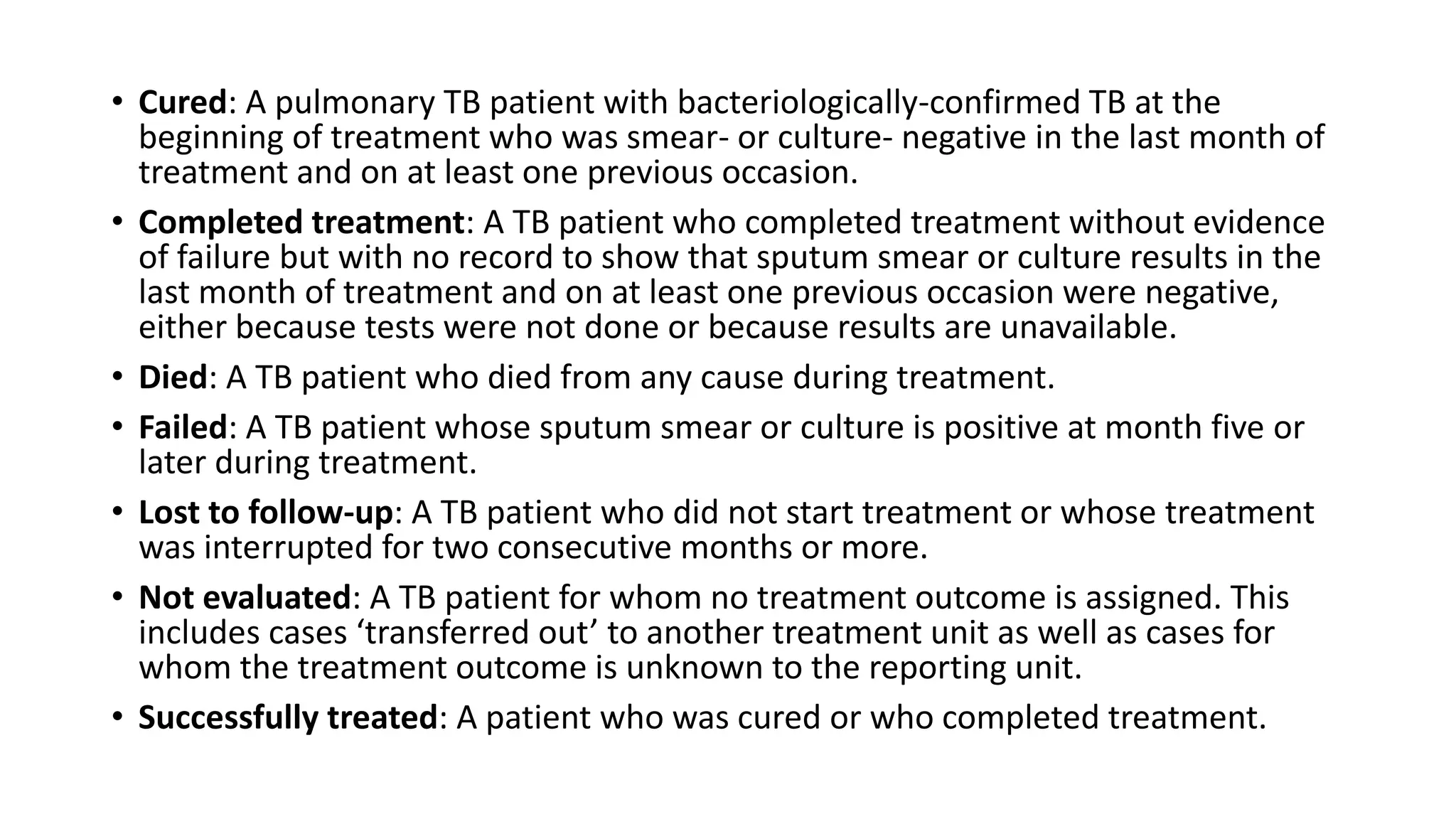 • Cured: A pulmonary TB patient with bacteriologically-confirmed TB at the beginning of treatment who was smear- or culture- negative in the last month of treatment and on at least one previous occasion.

• Completed treatment: A TB patient who completed treatment without evidence of failure but with no record to show that sputum smear or culture results in the last month of treatment and on at least one previous occasion were negative, either because tests were not done or because results are unavailable.

• Died: A TB patient who died from any cause during treatment.

• Failed: A TB patient whose sputum smear or culture is positive at month five or later during treatment.

• Lost to follow-up: A TB patient who did not start treatment or whose treatment was interrupted for two consecutive months or more.

• Not evaluated: A TB patient for whom no treatment outcome is assigned. This includes cases ‘transferred out’ to another treatment unit as well as cases for whom the treatment outcome is unknown to the reporting unit.

• Successfully treated: A patient who was cured or who completed treatment.